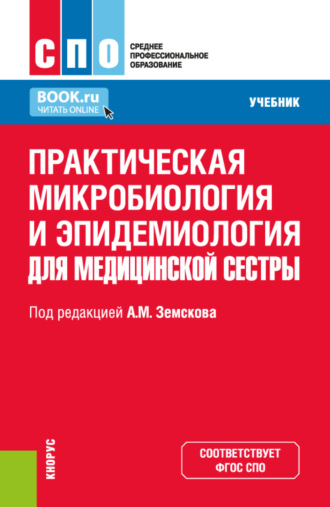 СПО

СРЕДНЕЕ ПРОФЕССИОНАЛЬНОЕ ОБРАЗОВАНИЕ

BOOK.ru
ЧИТАТЬ ONLINE

УЧЕБНИК

ПРАКТИЧЕСКАЯ МИКРОБИОЛОГИЯ И ЭПИДЕМИОЛОГИЯ ДЛЯ МЕДИЦИНСКОЙ СЕСТРЫ

Под редакцией А.М. Земскова

КНОРУС

СООТВЕТСТВУЕТ ФГОС СПО